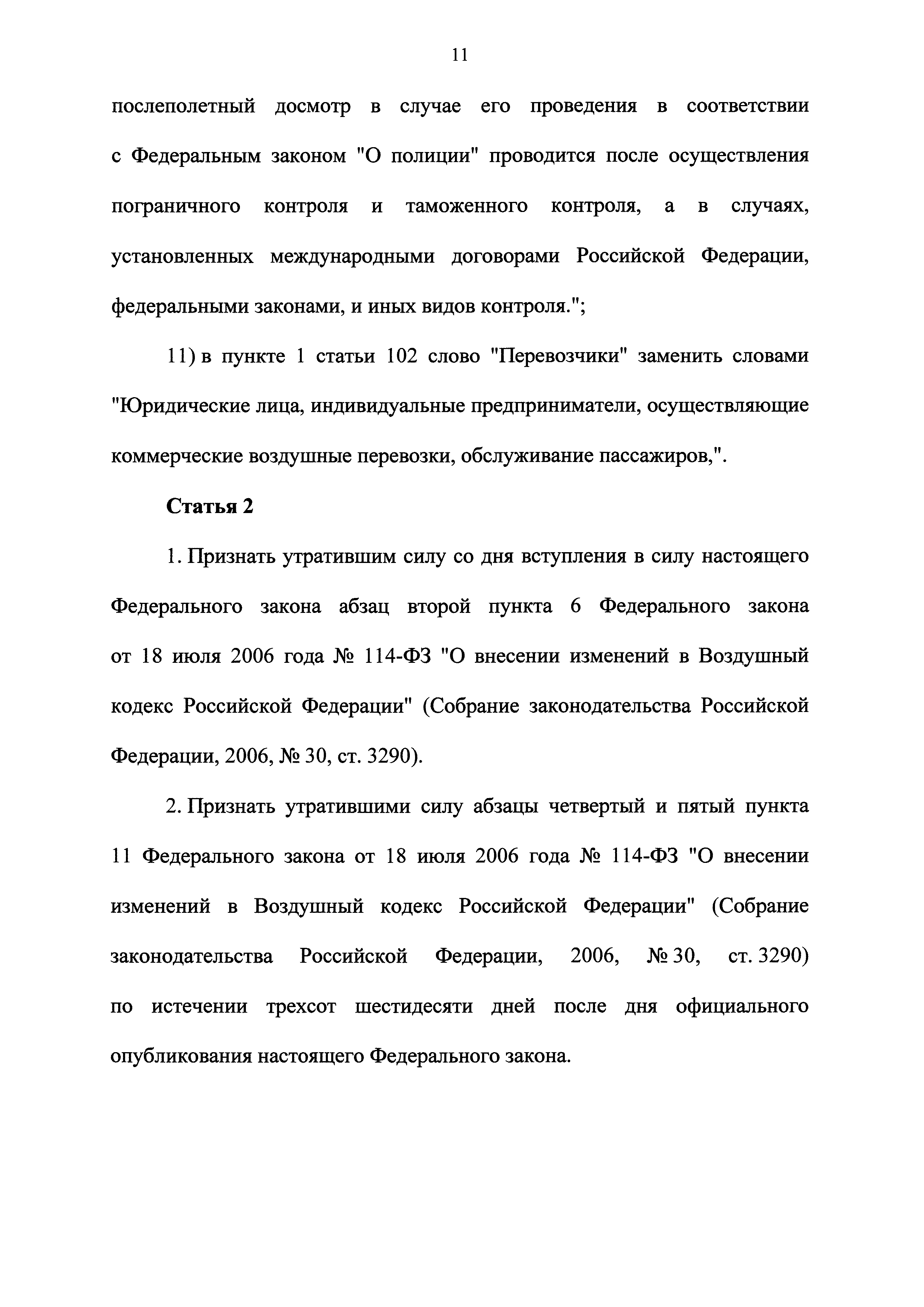 11

послеполетный досмотр в случае его проведения в соответствии с Федеральным законом "О полиции" проводится после осуществления пограничного контроля и таможенного контроля, а в случаях, установленных международными договорами Российской Федерации, федеральными законами, и иных видов контроля.";

11) в пункте 1 статьи 102 слово "Перевозчики" заменить словами "Юридические лица, индивидуальные предприниматели, осуществляющие коммерческие воздушные перевозки, обслуживание пассажиров,".

Статья 2

1. Признать утратившим силу со дня вступления в силу настоящего Федерального закона абзац второй пункта 6 Федерального закона от 18 июля 2006 года № 114-ФЗ "О внесении изменений в Воздушный кодекс Российской Федерации" (Собрание законодательства Российской Федерации, 2006, № 30, ст. 3290).

2. Признать утратившими силу абзацы четвертый и пятый пункта 11 Федерального закона от 18 июля 2006 года № 114-ФЗ "О внесении изменений в Воздушный кодекс Российской Федерации" (Собрание законодательства Российской Федерации, 2006, № 30, ст. 3290) по истечении трехсот шестидесяти дней после дня официального опубликования настоящего Федерального закона.